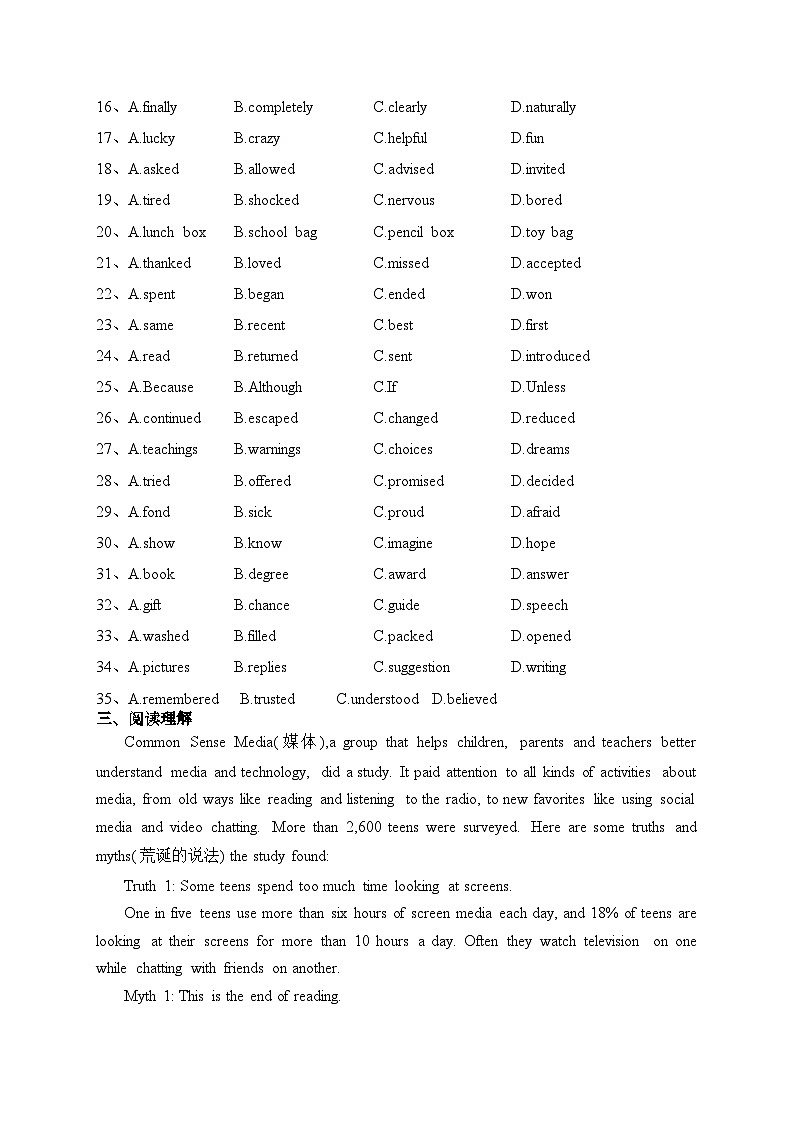 16、A.finally B.completely C.clearly D.naturally
17、A.lucky B.crazy C.helpful D.fun
18、A.asked B.allowed C.advised D.invited
19、A.tired B.shocked C.nervous D.bored
20、A.lunch box B.school bag C.pencil box D.toy bag
21、A.thanked B.loved C.missed D.accepted
22、A.spent B.began C.ended D.won
23、A.same B.recent C.best D.first
24、A.read B.returned C.sent D.introduced
25、A.Because B.Although C.If D.Unless
26、A.continued B.escaped C.changed D.reduced
27、A.teachings B.warnings C.choices D.dreams
28、A.tried B.offered C.promised D.decided
29、A.fond B.sick C.proud D.afraid
30、A.show B.know C.imagine D.hope
31、A.book B.degree C.award D.answer
32、A.gift B.chance C.guide D.speech
33、A.washed B.filled C.packed D.opened
34、A.pictures B.replies C.suggestion D.writing
35、A.remembered B.trusted C.understood D.believed

三、阅读理解

Common Sense Media(媒体),a group that helps children, parents and teachers better understand media and technology, did a study. It paid attention to all kinds of activities about media, from old ways like reading and listening to the radio, to new favorites like using social media and video chatting. More than 2,600 teens were surveyed. Here are some truths and myths(荒诞的说法) the study found:

Truth 1: Some teens spend too much time looking at screens.

One in five teens use more than six hours of screen media each day, and 18% of teens are looking at their screens for more than 10 hours a day. Often they watch television on one while chatting with friends on another.

Myth 1: This is the end of reading.